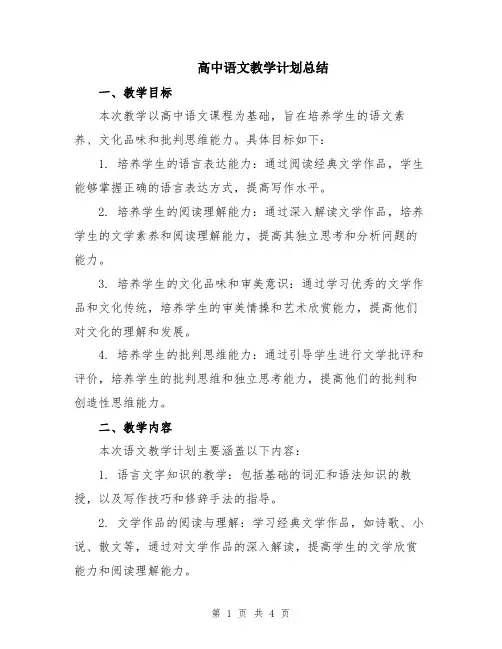 高中语文教学计划总结

一、教学目标

本次教学以高中语文课程为基础，旨在培养学生的语文素养、文化品味和批判思维能力。具体目标如下：

1. 培养学生的语言表达能力：通过阅读经典文学作品，学生能够掌握正确的语言表达方式，提高写作水平。

2. 培养学生的阅读理解能力：通过深入解读文学作品，培养学生的文学素养和阅读理解能力，提高其独立思考和分析问题的能力。

3. 培养学生的文化品味和审美意识：通过学习优秀的文学作品和文化传统，培养学生的审美情操和艺术欣赏能力，提高他们对文化的理解和发展。

4. 培养学生的批判思维能力：通过引导学生进行文学批评和评价，培养学生的批判思维和独立思考能力，提高他们的批判和创造性思维能力。

二、教学内容

本次语文教学计划主要涵盖以下内容：

1. 语言文字知识的教学：包括基础的词汇和语法知识的教授，以及写作技巧和修辞手法的指导。

2. 文学作品的阅读与理解：学习经典文学作品，如诗歌、小说、散文等，通过对文学作品的深入解读，提高学生的文学欣赏能力和阅读理解能力。

第 1 页 共 4 页